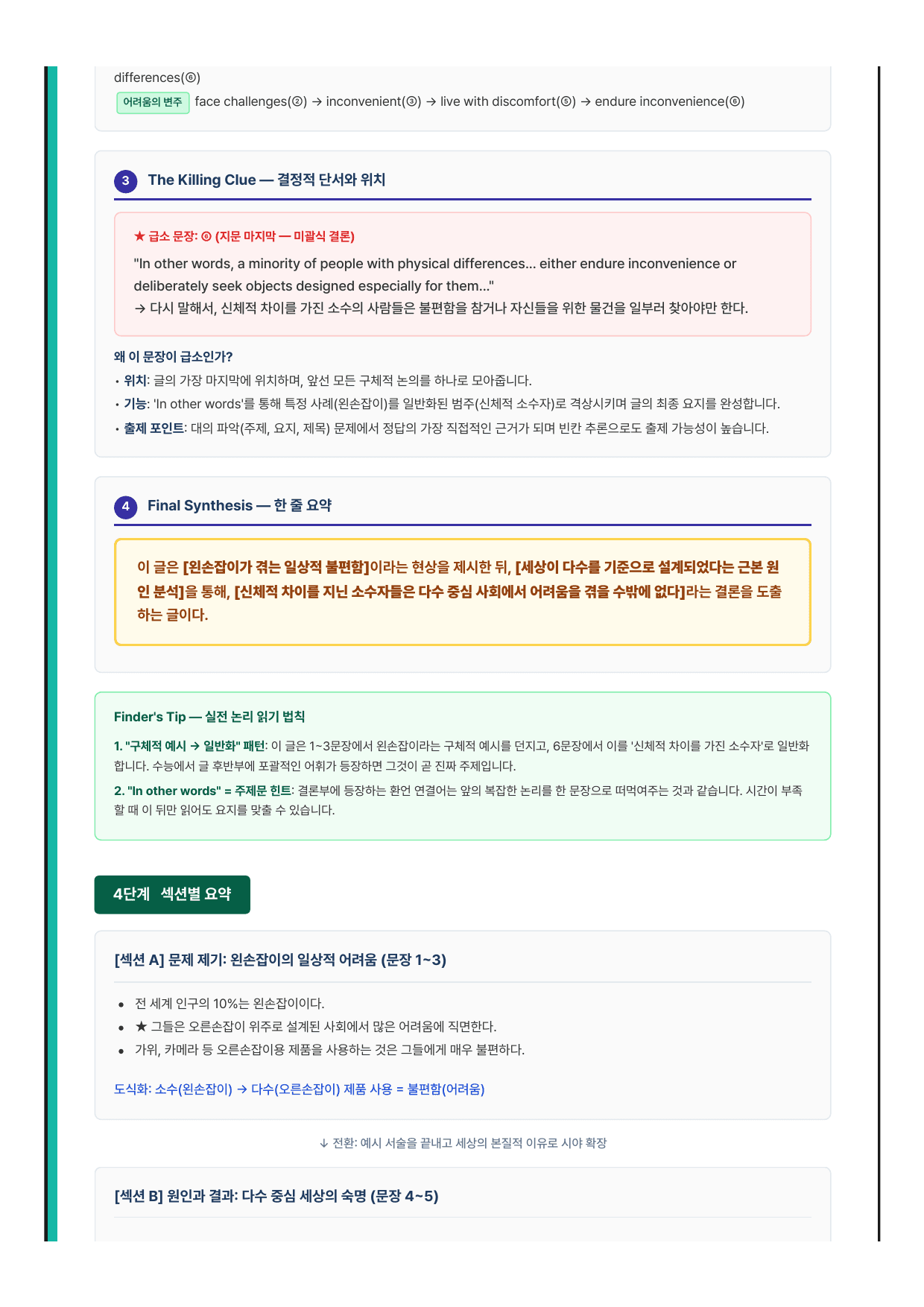 differences(⑥)

어려움의 변주 face challenges(②) → inconvenient(③) → live with discomfort(⑤) → endure inconvenience(⑥)

3 The Killing Clue — 결정적 단서와 위치

★ 급소 문장: ⑥ (지문 마지막 — 미괄식 결론)

"In other words, a minority of people with physical differences... either endure inconvenience or deliberately seek objects designed especially for them..."
→ 다시 말해서, 신체적 차이를 가진 소수의 사람들은 불편함을 참거나 자신들을 위한 물건을 일부러 찾아야만 한다.

왜 이 문장이 급소인가?

• 위치: 글의 가장 마지막에 위치하며, 앞선 모든 구체적 논의를 하나로 모아줍니다.
• 기능: 'In other words'를 통해 특정 사례(왼손잡이)를 일반화된 범주(신체적 소수자)로 격상시키며 글의 최종 요지를 완성합니다.
• 출제 포인트: 대의 파악(주제, 요지, 제목) 문제에서 정답의 가장 직접적인 근거가 되며 빈칸 추론으로도 출제 가능성이 높습니다.

4 Final Synthesis — 한 줄 요약

이 글은 [왼손잡이가 겪는 일상적 불편함]이라는 현상을 제시한 뒤, [세상이 다수를 기준으로 설계되었다는 근본 원인 분석]을 통해, [신체적 차이를 지닌 소수자들은 다수 중심 사회에서 어려움을 겪을 수밖에 없다]라는 결론을 도출하는 글이다.

Finder's Tip — 실전 논리 읽기 법칙

1. "구체적 예시 → 일반화" 패턴: 이 글은 1~3문장에서 왼손잡이라는 구체적 예시를 던지고, 6문장에서 이를 '신체적 차이를 가진 소수자'로 일반화합니다. 수능에서 글 후반부에 포괄적인 어휘가 등장하면 그것이 곧 진짜 주제입니다.

2. "In other words" = 주제문 힌트: 결론부에 등장하는 환언 연결어는 앞의 복잡한 논리를 한 문장으로 떠먹여주는 것과 같습니다. 시간이 부족할 때 이 뒤만 읽어도 요지를 맞출 수 있습니다.

4단계 섹션별 요약

[섹션 A] 문제 제기: 왼손잡이의 일상적 어려움 (문장 1~3)

• 전 세계 인구의 10%는 왼손잡이이다.
• ★ 그들은 오른손잡이 위주로 설계된 사회에서 많은 어려움에 직면한다.
• 가위, 카메라 등 오른손잡이용 제품을 사용하는 것은 그들에게 매우 불편하다.

도식화: 소수(왼손잡이) → 다수(오른손잡이) 제품 사용 = 불편함(어려움)

↓ 전환: 예시 서술을 끝내고 세상의 본질적 이유로 시야 확장

[섹션 B] 원인과 결과: 다수 중심 세상의 숙명 (문장 4~5)